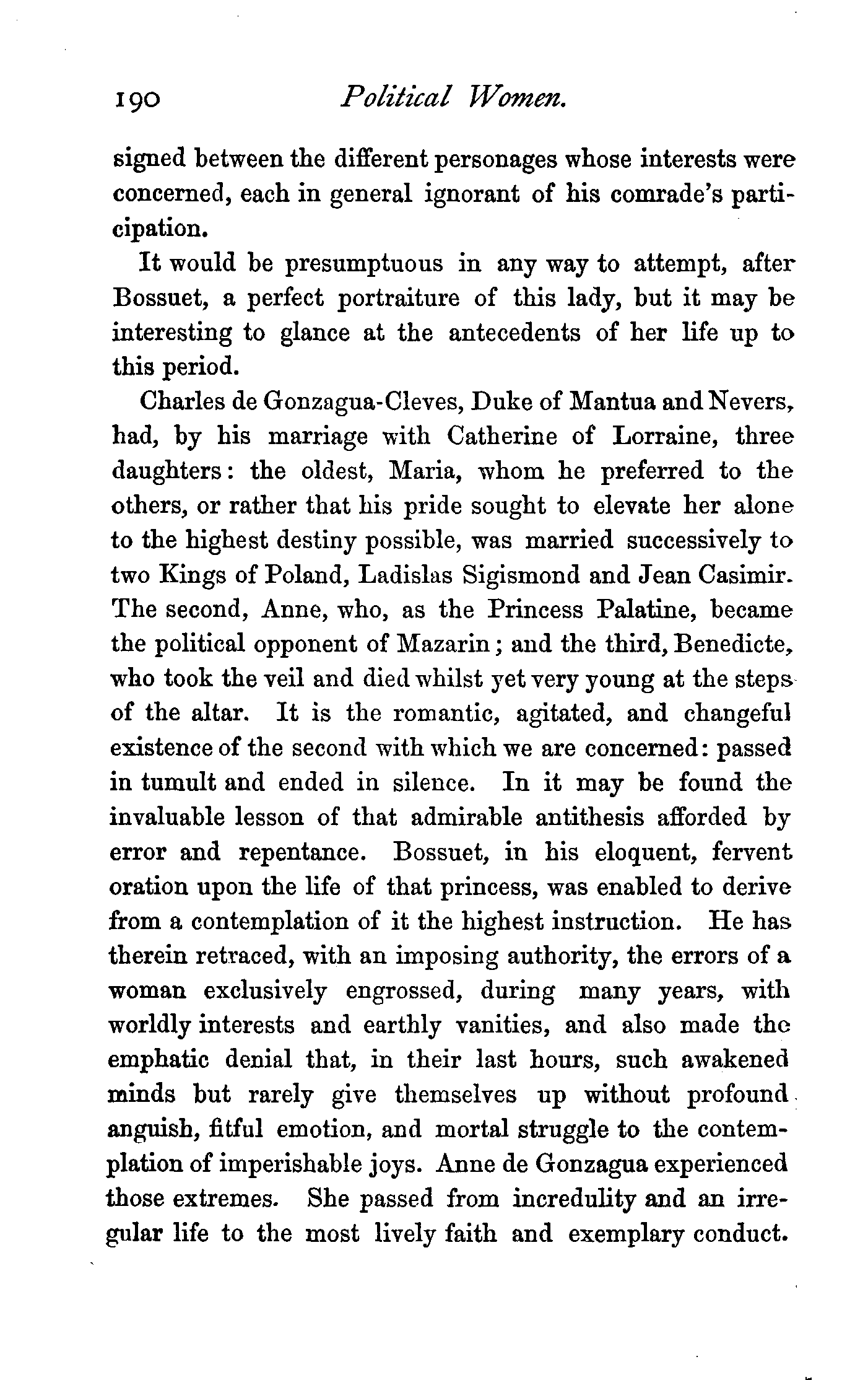 190 Political Women.

signed between the different personages whose interests were concerned, each in general ignorant of his comrade's participation.

It would be presumptuous in any way to attempt, after Bossuet, a perfect portraiture of this lady, but it may be interesting to glance at the antecedents of her life up to this period.

Charles de Gonzagua-Cleves, Duke of Mantua and Nevers, had, by his marriage with Catherine of Lorraine, three daughters: the oldest, Maria, whom he preferred to the others, or rather that his pride sought to elevate her alone to the highest destiny possible, was married successively to two Kings of Poland, Ladislas Sigismond and Jean Casimir. The second, Anne, who, as the Princess Palatine, became the political opponent of Mazarin; and the third, Benedicte, who took the veil and died whilst yet very young at the steps of the altar. It is the romantic, agitated, and changeful existence of the second with which we are concerned: passed in tumult and ended in silence. In it may be found the invaluable lesson of that admirable antithesis afforded by error and repentance. Bossuet, in his eloquent, fervent oration upon the life of that princess, was enabled to derive from a contemplation of it the highest instruction. He has therein retraced, with an imposing authority, the errors of a woman exclusively engrossed, during many years, with worldly interests and earthly vanities, and also made the emphatic denial that, in their last hours, such awakened minds but rarely give themselves up without profound anguish, fitful emotion, and mortal struggle to the contemplation of imperishable joys. Anne de Gonzagua experienced those extremes. She passed from incredulity and an irregular life to the most lively faith and exemplary conduct.